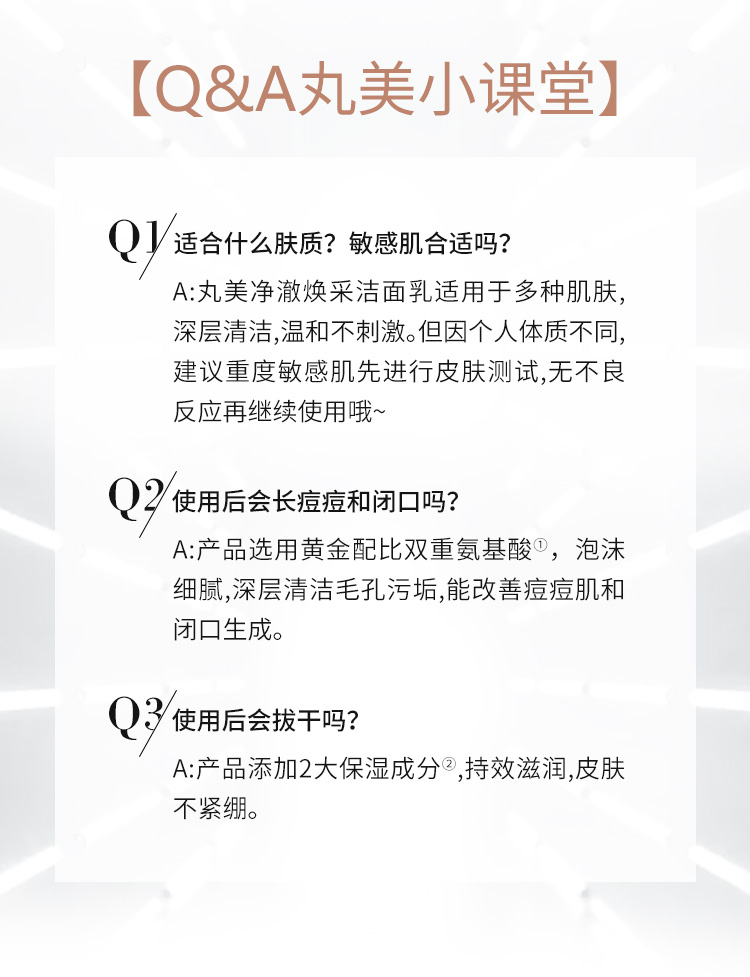 【Q&A丸美小课堂】

Q1 适合什么肤质？敏感肌合适吗？

A:丸美净澈焕采洁面乳适用于多种肌肤,深层清洁,温和不刺激。但因个人体质不同,建议重度敏感肌先进行皮肤测试,无不良反应再继续使用哦~

Q2 使用后会长痘痘和闭口吗？

A:产品选用黄金配比双重氨基酸①，泡沫细腻,深层清洁毛孔污垢,能改善痘痘肌和闭口生成。

Q3 使用后会拔干吗？

A:产品添加2大保湿成分②,持效滋润,皮肤不紧绷。